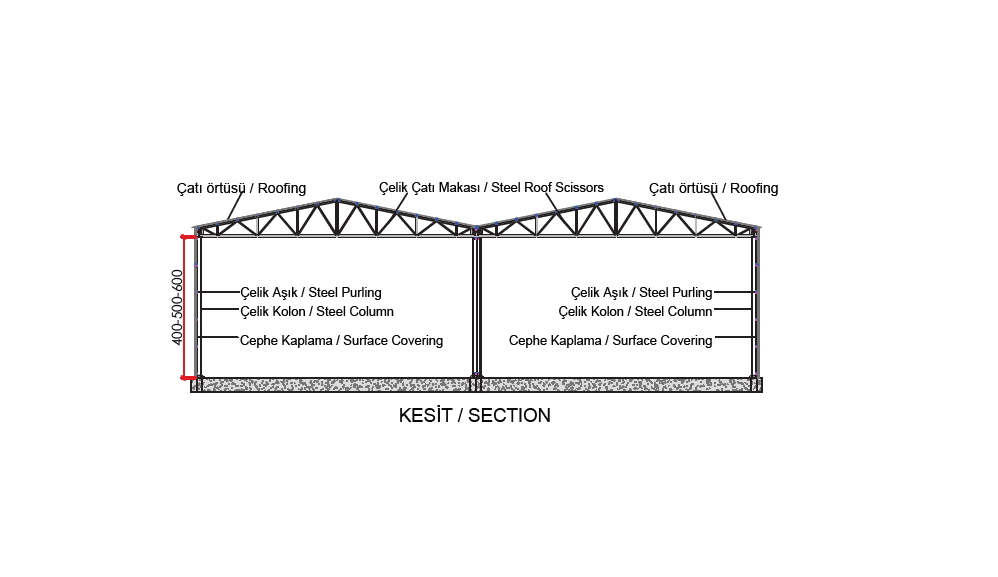 Çatı örtüsü / Roofing

Çelik Çatı Makası / Steel Roof Scissors

Çatı örtüsü / Roofing

400-500-600

Çelik Aşık / Steel Purling

Çelik Kolon / Steel Column

Cephe Kaplama / Surface Covering

Çelik Aşık / Steel Purling

Çelik Kolon / Steel Column

Cephe Kaplama / Surface Covering

KESİT / SECTION